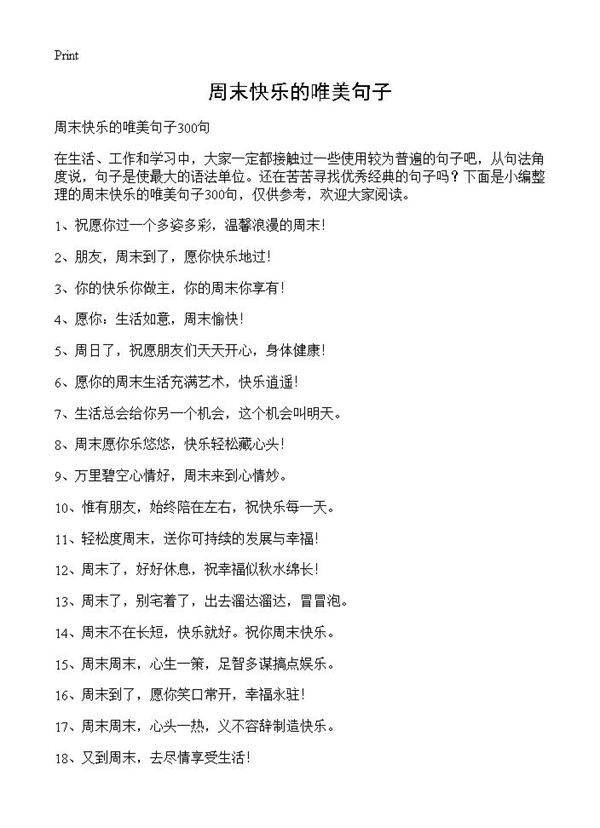 Print

周末快乐的唯美句子

周末快乐的唯美句子300句

在生活、工作和学习中，大家一定都接触过一些使用较为普遍的句子吧，从句法角度说，句子是使最大的语法单位。还在苦苦寻找优秀经典的句子吗？下面是小编整理的周末快乐的唯美句子300句，仅供参考，欢迎大家阅读。

1、祝愿你过一个多姿多彩，温馨浪漫的周末！

2、朋友，周末到了，愿你快乐地过！

3、你的快乐你做主，你的周末你享有！

4、愿你：生活如意，周末愉快！

5、周日了，祝愿朋友们天天开心，身体健康！

6、愿你的周末生活充满艺术，快乐逍遥！

7、生活总会给你另一个机会，这个机会叫明天。

8、周末愿你乐悠悠，快乐轻松藏心头！

9、万里碧空心情好，周末来到心情妙。

10、惟有朋友，始终陪在左右，祝快乐每一天。

11、轻松度周末，送你可持续的发展与幸福！

12、周末了，好好休息，祝幸福似秋水绵长！

13、周末了，别宅着了，出去溜达溜达，冒冒泡。

14、周末不在长短，快乐就好。祝你周末快乐。

15、周末周末，心生一策，足智多谋搞点娱乐。

16、周末到了，愿你笑口常开，幸福永驻！

17、周末周末，心头一热，义不容辞制造快乐。

18、又到周末，去尽情享受生活！